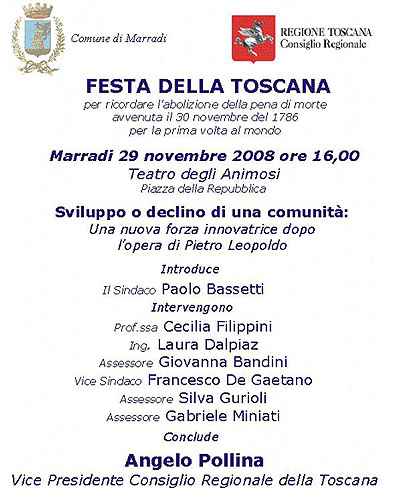 Comune di Marradi

REGIONE TOSCANA
Consiglio Regionale

FESTA DELLA TOSCANA

per ricordare l'abolizione della pena di morte avvenuta il 30 novembre del 1786 per la prima volta al mondo

Marradi 29 novembre 2008 ore 16,00

Teatro degli Animosi
Piazza della Repubblica

Sviluppo o declino di una comunità:
Una nuova forza innovatrice dopo l'opera di Pietro Leopoldo

Introduce
Il Sindaco Paolo Bassetti

Intervengono
Prof.ssa Cecilia Filippini
Ing. Laura Dalpiaz
Assessore Giovanna Bandini
Vice Sindaco Francesco De Gaetano
Assessore Silva Gurioli
Assessore Gabriele Miniati

Conclude

Angelo Pollina
Vice Presidente Consiglio Regionale della Toscana